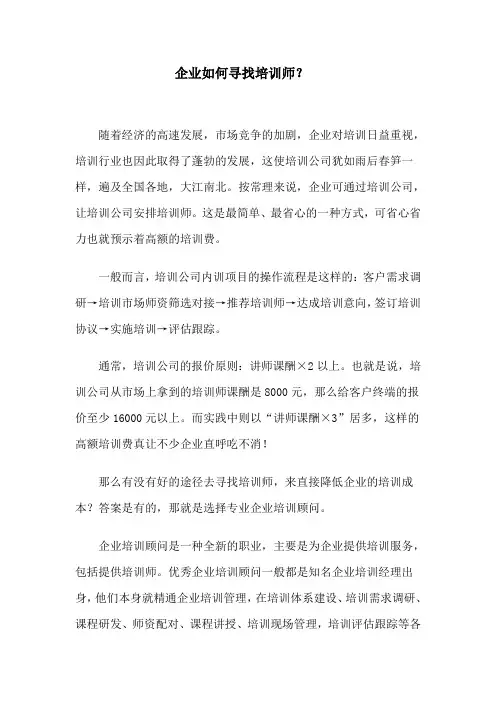 企业如何寻找培训师？

随着经济的高速发展，市场竞争的加剧，企业对培训日益重视，培训行业也因此取得了蓬勃的发展，这使培训公司犹如雨后春笋一样，遍及全国各地，大江南北。按常理来说，企业可通过培训公司，让培训公司安排培训师。这是最简单、最省心的一种方式，可省心省力也就预示着高额的培训费。

一般而言，培训公司内训项目的操作流程是这样的：客户需求调研→培训市场师资筛选对接→推荐培训师→达成培训意向，签订培训协议→实施培训→评估跟踪。

通常，培训公司的报价原则：讲师课酬×2 以上。也就是说，培训公司从市场上拿到的培训师课酬是 8000 元，那么给客户终端的报价至少 16000 元以上。而实践中则以“讲师课酬×3”居多，这样的高额培训费真让不少企业直呼吃不消！

那么有没有好的途径去寻找培训师，来直接降低企业的培训成本？答案是有的，那就是选择专业企业培训顾问。

企业培训顾问是一种全新的职业，主要是为企业提供培训服务，包括提供培训师。优秀企业培训顾问一般都是知名企业培训经理出身，他们本身就精通企业培训管理，在培训体系建设、培训需求调研、课程研发、师资配对、课程讲授、培训现场管理，培训评估跟踪等各